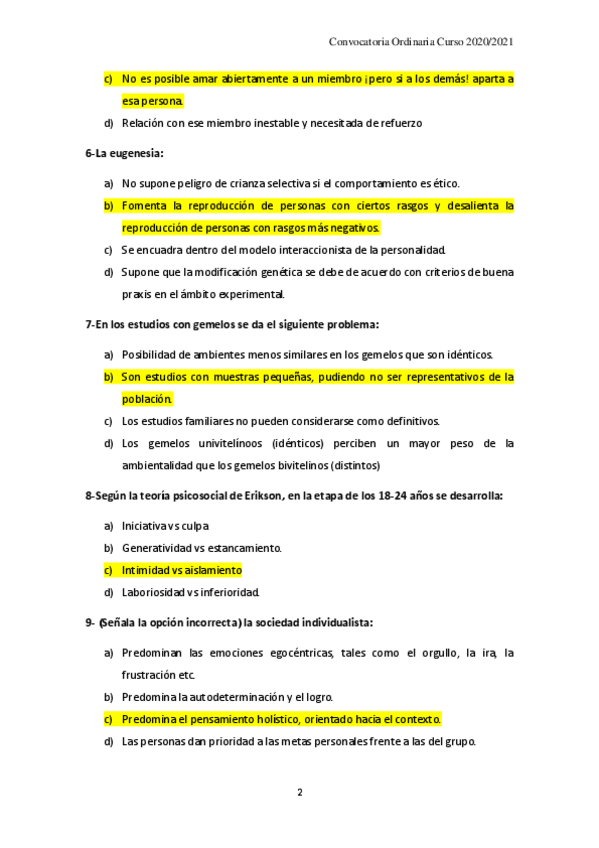 Convocatoria Ordinaria Curso 2020/2021

c) No es posible amar abiertamente a un miembro ¡pero si a los demás! aparta a esa persona.

d) Relación con ese miembro inestable y necesitada de refuerzo

6-La eugenesia:

a) No supone peligro de crianza selectiva si el comportamiento es ético.

b) Fomenta la reproducción de personas con ciertos rasgos y desalienta la reproducción de personas con rasgos más negativos.

c) Se encuadra dentro del modelo interaccionista de la personalidad.

d) Supone que la modificación genética se debe de acuerdo con criterios de buena praxis en el ámbito experimental.

7-En los estudios con gemelos se da el siguiente problema:

a) Posibilidad de ambientes menos similares en los gemelos que son idénticos.

b) Son estudios con muestras pequeñas, pudiendo no ser representativos de la población.

c) Los estudios familiares no pueden considerarse como definitivos.

d) Los gemelos univitelínoos (idénticos) perciben un mayor peso de la ambientalidad que los gemelos bivitelinos (distintos)

8-Según la teoría psicosocial de Erikson, en la etapa de los 18-24 años se desarrolla:

a) Iniciativa vs culpa

b) Generatividad vs estancamiento.

c) Intimidad vs aislamiento

d) Laboriosidad vs inferioridad.

9- (Señala la opción incorrecta) la sociedad individualista:

a) Predominan las emociones egocéntricas, tales como el orgullo, la ira, la frustración etc.

b) Predomina la autodeterminación y el logro.

c) Predomina el pensamiento holístico, orientado hacia el contexto.

d) Las personas dan prioridad a las metas personales frente a las del grupo.

2